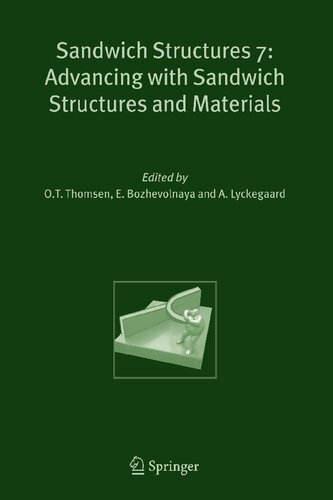 Sandwich Structures 7: Advancing with Sandwich Structures and Materials

Edited by
O.T. Thomsen, E. Bozhevolnaya and A. Lyckegaard

Springer